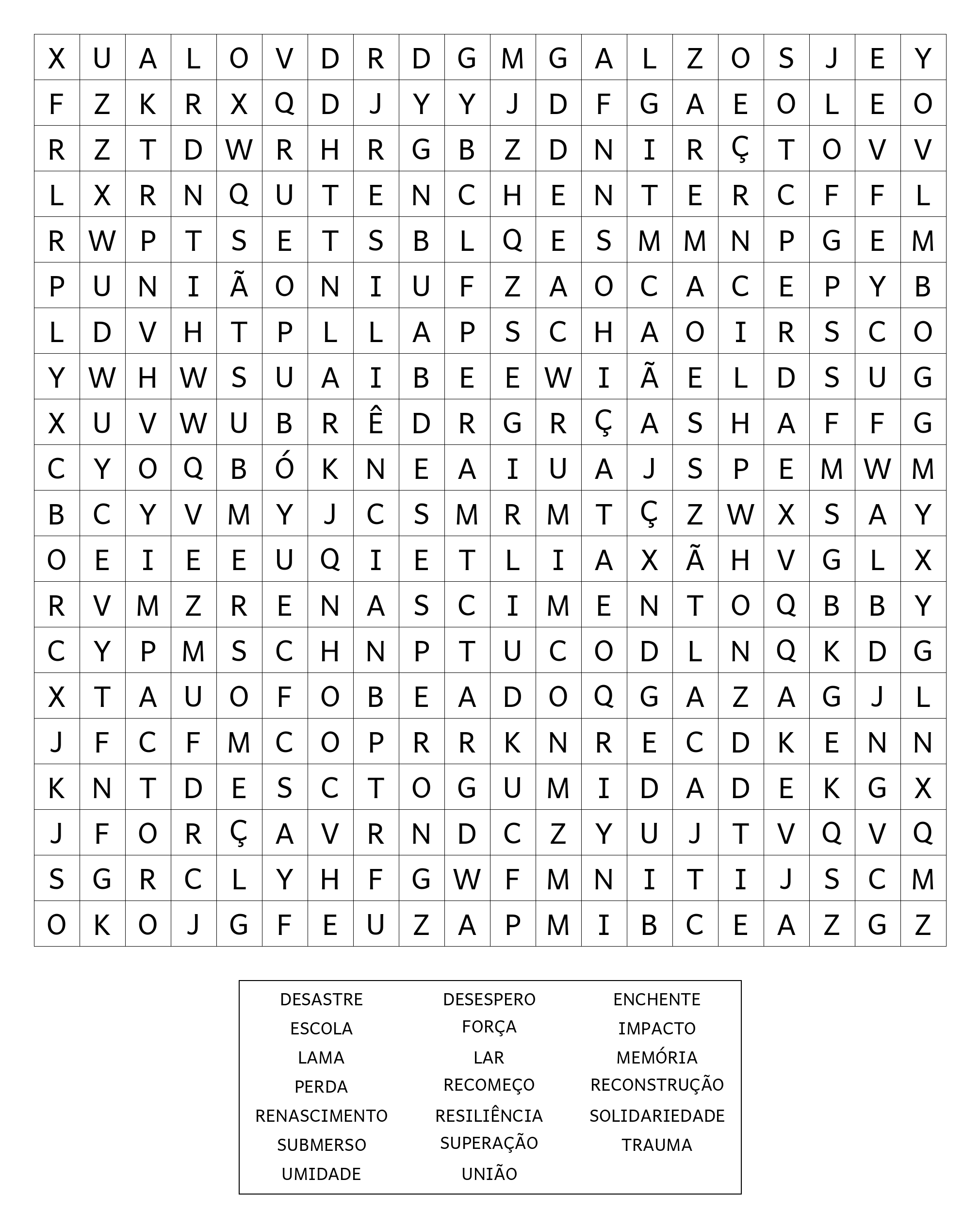 | X | U | A | L | O | V | D | R | D | G | M | G | A | L | Z | O | S | J | E | Y |
|---|---|---|---|---|---|---|---|---|---|---|---|---|---|---|---|---|---|---|---|
| F | Z | K | R | X | Q | D | J | Y | Y | J | D | F | G | A | E | O | L | E | O |
| R | Z | T | D | W | R | H | R | G | B | Z | D | N | I | R | Ç | T | O | V | V |
| L | X | R | N | Q | U | T | E | N | C | H | E | N | T | E | R | C | F | F | L |
| R | W | P | T | S | E | T | S | B | L | Q | E | S | M | M | N | P | G | E | M |
| P | U | N | I | Ã | O | N | I | U | F | Z | A | O | C | A | C | E | P | Y | B |
| L | D | V | H | T | P | L | L | A | P | S | C | H | A | O | I | R | S | C | O |
| Y | W | H | W | S | U | A | I | B | E | E | W | I | Ã | E | L | D | S | U | G |
| X | U | V | W | U | B | R | Ê | D | R | G | R | Ç | A | S | H | A | F | F | G |
| C | Y | O | Q | B | Ó | K | N | E | A | I | U | A | J | S | P | E | M | W | M |
| B | C | Y | V | M | Y | J | C | S | M | R | M | T | Ç | Z | W | X | S | A | Y |
| O | E | I | E | E | U | Q | I | E | T | L | I | A | X | Ã | H | V | G | L | X |
| R | V | M | Z | R | E | N | A | S | C | I | M | E | N | T | O | Q | B | B | Y |
| C | Y | P | M | S | C | H | N | P | T | U | C | O | D | L | N | Q | K | D | G |
| X | T | A | U | O | F | O | B | E | A | D | O | Q | G | A | Z | A | G | J | L |
| J | F | C | F | M | C | O | P | R | R | K | N | R | E | C | D | K | E | N | N |
| K | N | T | D | E | S | C | T | O | G | U | M | I | D | A | D | E | K | G | X |
| J | F | O | R | Ç | A | V | R | N | D | C | Z | Y | U | J | T | V | Q | V | Q |
| S | G | R | C | L | Y | H | F | G | W | F | M | N | I | T | I | J | S | C | M |
| O | K | O | J | G | F | E | U | Z | A | P | M | I | B | C | E | A | Z | G | Z |

DESASTRE
ESCOLA
LAMA
PERDA
RENASCIMENTO
SUBMERSO
UMIDADE

DESESPERO
FORÇA
LAR
RECOMEÇO
RESILIÊNCIA
SUPERAÇÃO
UNIÃO

ENCHENTE
IMPACTO
MEMÓRIA
RECONSTRUÇÃO
SOLIDARIEDADE
TRAUMA